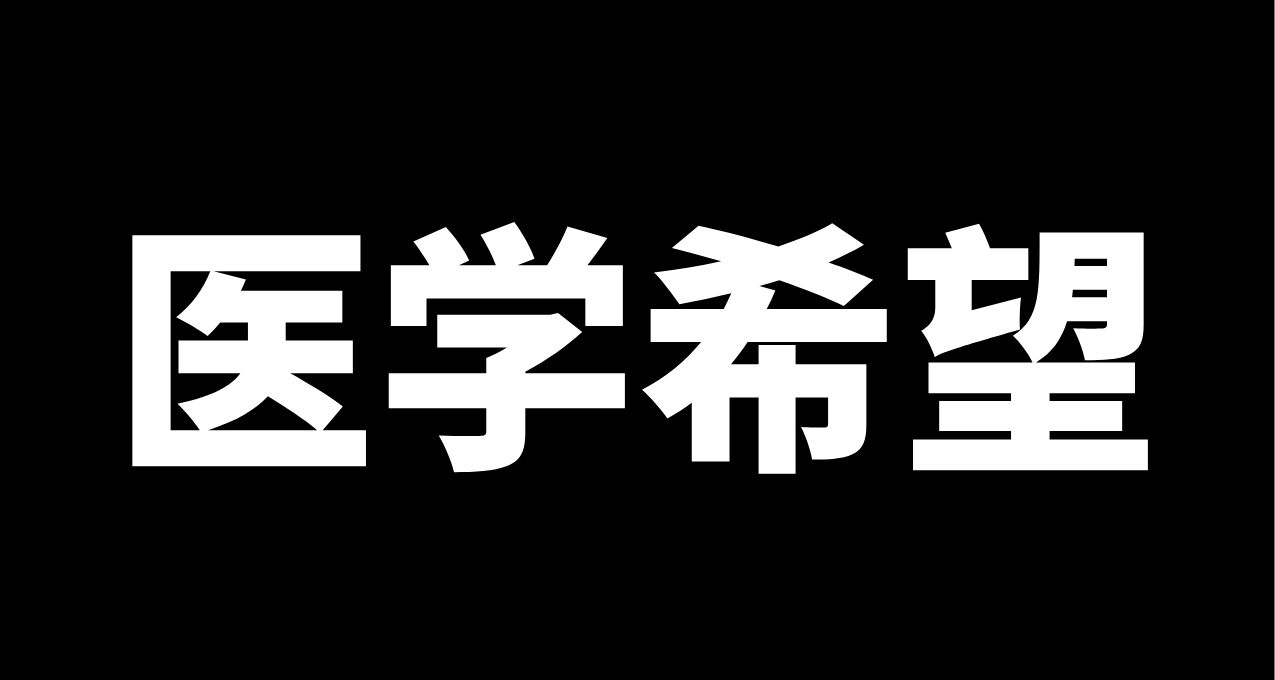 医学希望